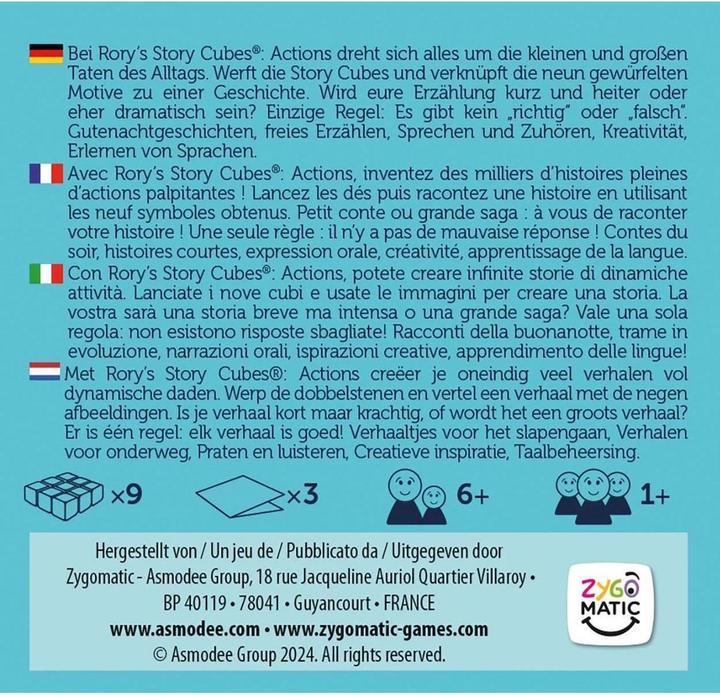 Bei Rory's Story Cubes®: Actions dreht sich alles um die kleinen und großen Taten des Alltags. Werft die Story Cubes und verknüpft die neun gewürfelten Motive zu einer Geschichte. Wird eure Erzählung kurz und heiter oder eher dramatisch sein? Einzige Regel: Es gibt kein „richtig" oder „falsch". Gutenachtgeschichten, freies Erzählen, Sprechen und Zuhören, Kreativität, Erlernen von Sprachen.

Avec Rory's Story Cubes®: Actions, inventez des milliers d'histoires pleines d'actions palpitantes ! Lancez les dés puis racontez une histoire en utilisant les neuf symboles obtenus. Petit conte ou grande saga : à vous de raconter votre histoire ! Une seule règle : il n'y a pas de mauvaise réponse ! Contes du soir, histoires courtes, expression orale, créativité, apprentissage de la langue.

Con Rory's Story Cubes®: Actions, potete creare infinite storie di dinamiche attività. Lanciate i nove cubi e usate le immagini per creare una storia. La vostra sarà una storia breve ma intensa o una grande saga? Vale una sola regola: non esistono risposte sbagliate! Racconti della buonanotte, trame in evoluzione, narrazioni orali, ispirazioni creative, apprendimento delle lingue!

Met Rory's Story Cubes®: Actions creëer je oneindig veel verhalen vol dynamische daden. Werp de dobbelstenen en vertel een verhaal met de negen afbeeldingen. Is je verhaal kort maar krachtig, of wordt het een groots verhaal? Er is één regel: elk verhaal is goed! Verhaaltjes voor het slapengaan, Verhalen voor onderweg, Praten en luisteren, Creatieve inspiratie, Taalbeheersing.

×9 ×3 6+ 1+

Hergestellt von / Un jeu de / Pubblicato da / Uitgegeven door
Zygomatic - Asmodee Group, 18 rue Jacqueline Auriol Quartier Villaroy •
BP 40119 • 78041 • Guyancourt • FRANCE
www.asmodee.com • www.zygomatic-games.com
© Asmodee Group 2024. All rights reserved.

ZYGO MATIC